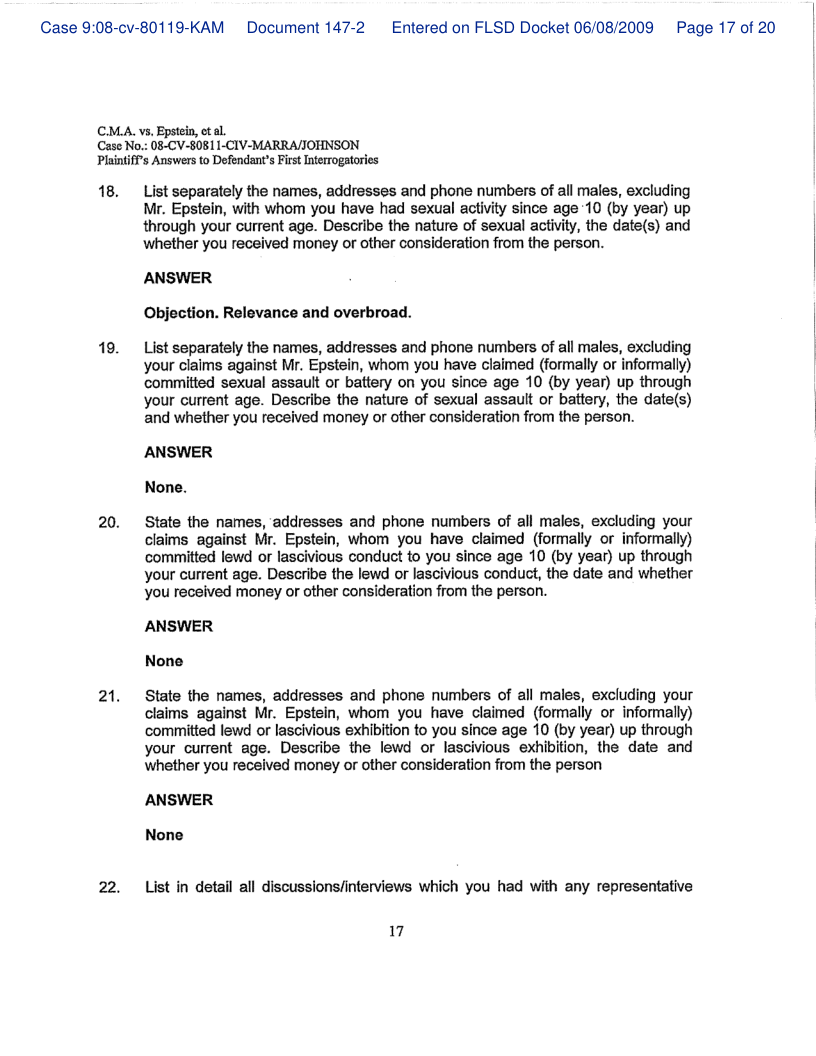 Case 9:08-cv-80119-KAM Document 147-2 Entered on FLSD Docket 06/08/2009 Page 17 of 20

C.M.A. vs. Epstein, et al.
Case No.: 08-CV-80811-CIV-MARRA/JOHNSON
Plaintiff's Answers to Defendant's First Interrogatories

18. List separately the names, addresses and phone numbers of all males, excluding Mr. Epstein, with whom you have had sexual activity since age 10 (by year) up through your current age. Describe the nature of sexual activity, the date(s) and whether you received money or other consideration from the person.

ANSWER

Objection. Relevance and overbroad.

19. List separately the names, addresses and phone numbers of all males, excluding your claims against Mr. Epstein, whom you have claimed (formally or informally) committed sexual assault or battery on you since age 10 (by year) up through your current age. Describe the nature of sexual assault or battery, the date(s) and whether you received money or other consideration from the person.

ANSWER

None.

20. State the names, addresses and phone numbers of all males, excluding your claims against Mr. Epstein, whom you have claimed (formally or informally) committed lewd or lascivious conduct to you since age 10 (by year) up through your current age. Describe the lewd or lascivious conduct, the date and whether you received money or other consideration from the person.

ANSWER

None

21. State the names, addresses and phone numbers of all males, excluding your claims against Mr. Epstein, whom you have claimed (formally or informally) committed lewd or lascivious exhibition to you since age 10 (by year) up through your current age. Describe the lewd or lascivious exhibition, the date and whether you received money or other consideration from the person

ANSWER

None

22. List in detail all discussions/interviews which you had with any representative

17